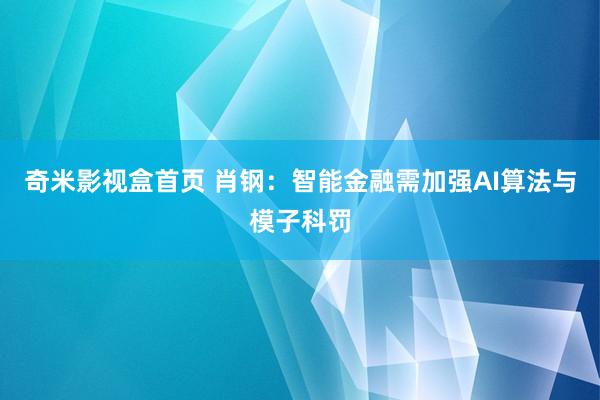 奇米影视盒首页 肖钢：智能金融需加强AI算法与模子科罚